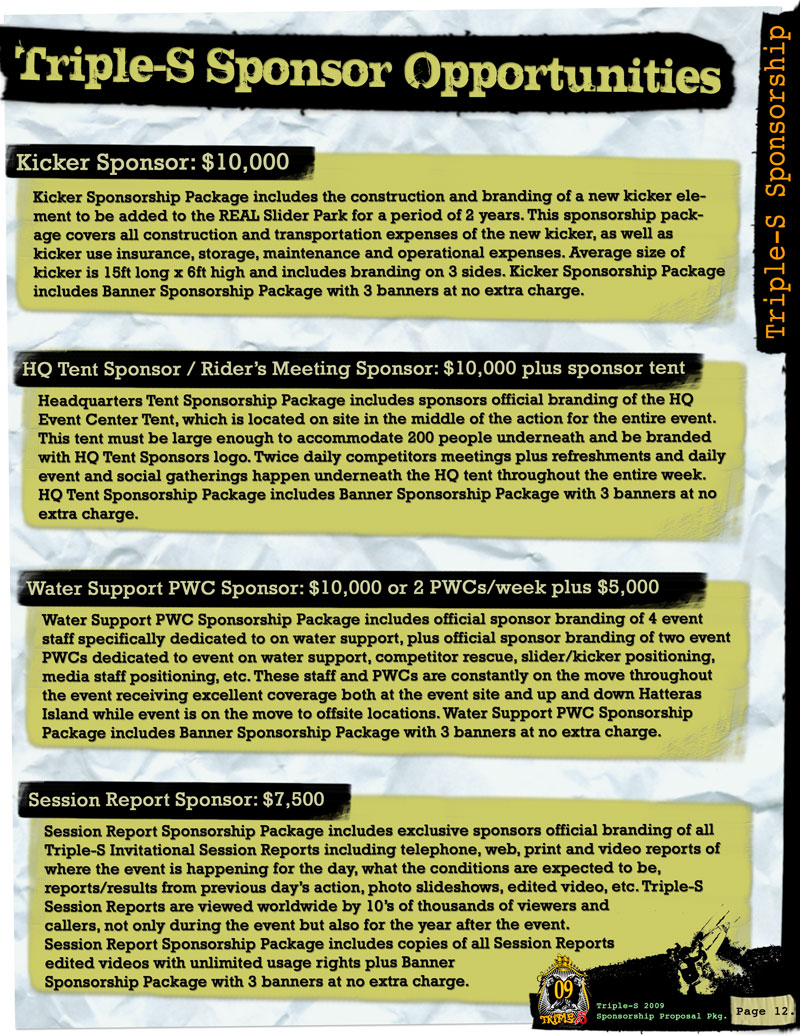 Triple-S Sponsor Opportunities

Triple-S Sponsorship

Kicker Sponsor: $10,000

Kicker Sponsorship Package includes the construction and branding of a new kicker element to be added to the REAL Slider Park for a period of 2 years. This sponsorship package covers all construction and transportation expenses of the new kicker, as well as kicker use insurance, storage, maintenance and operational expenses. Average size of kicker is 15ft long x 6ft high and includes branding on 3 sides. Kicker Sponsorship Package includes Banner Sponsorship Package with 3 banners at no extra charge.

HQ Tent Sponsor / Rider's Meeting Sponsor: $10,000 plus sponsor tent

Headquarters Tent Sponsorship Package includes sponsors official branding of the HQ Event Center Tent, which is located on site in the middle of the action for the entire event. This tent must be large enough to accommodate 200 people underneath and be branded with HQ Tent Sponsors logo. Twice daily competitors meetings plus refreshments and daily event and social gatherings happen underneath the HQ tent throughout the entire week. HQ Tent Sponsorship Package includes Banner Sponsorship Package with 3 banners at no extra charge.

Water Support PWC Sponsor: $10,000 or 2 PWCs/week plus $5,000

Water Support PWC Sponsorship Package includes official sponsor branding of 4 event staff specifically dedicated to on water support, plus official sponsor branding of two event PWCs dedicated to event on water support, competitor rescue, slider/kicker positioning, media staff positioning, etc. These staff and PWCs are constantly on the move throughout the event receiving excellent coverage both at the event site and up and down Hatteras Island while event is on the move to offsite locations. Water Support PWC Sponsorship Package includes Banner Sponsorship Package with 3 banners at no extra charge.

Session Report Sponsor: $7,500

Session Report Sponsorship Package includes exclusive sponsors official branding of all Triple-S Invitational Session Reports including telephone, web, print and video reports of where the event is happening for the day, what the conditions are expected to be, reports/results from previous day's action, photo slideshows, edited video, etc. Triple-S Session Reports are viewed worldwide by 10's of thousands of viewers and callers, not only during the event but also for the year after the event.
Session Report Sponsorship Package includes copies of all Session Reports edited videos with unlimited usage rights plus Banner Sponsorship Package with 3 banners at no extra charge.

09 TRIPLE S

Triple-S 2009
Sponsorship Proposal Pkg.

Page 12.